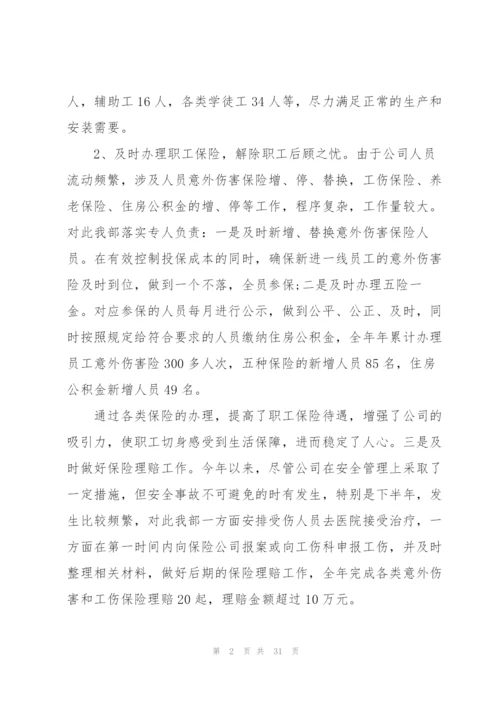 人，辅助工 16 人，各类学徒工 34 人等，尽力满足正常的生产和安装需要。

2、及时办理职工保险，解除职工后顾之忧。由于公司人员流动频繁，涉及人员意外伤害保险增、停、替换，工伤保险、养老保险、住房公积金的增、停等工作，程序复杂，工作量较大。对此我部落实专人负责：一是及时新增、替换意外伤害保险人员。在有效控制投保成本的同时，确保新进一线员工的意外伤害险及时到位，做到一个不落，全员参保;二是及时办理五险一金。对应参保的人员每月进行公示，做到公平、公正、及时，同时按照规定给符合要求的人员缴纳住房公积金，全年年累计办理员工意外伤害险 300 多人次，五种保险的新增人员 85 名，住房公积金新增人员 49 名。

通过各类保险的办理，提高了职工保险待遇，增强了公司的吸引力，使职工切身感受到生活保障，进而稳定了人心。三是及时做好保险理赔工作。今年以来，尽管公司在安全管理上采取了一定措施，但安全事故不可避免的时有发生，特别是下半年，发生比较频繁，对此我部一方面安排受伤人员去医院接受治疗，一方面在第一时间内向保险公司报案或向工伤科申报工伤，并及时整理相关材料，做好后期的保险理赔工作，全年完成各类意外伤害和工伤保险理赔 20 起，理赔金额超过 10 万元。

第 2 页 共 31 页